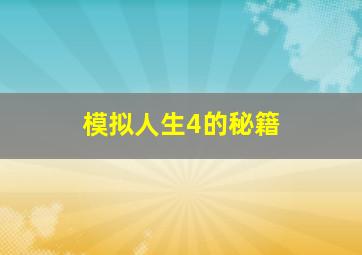 模拟人生4的秘籍